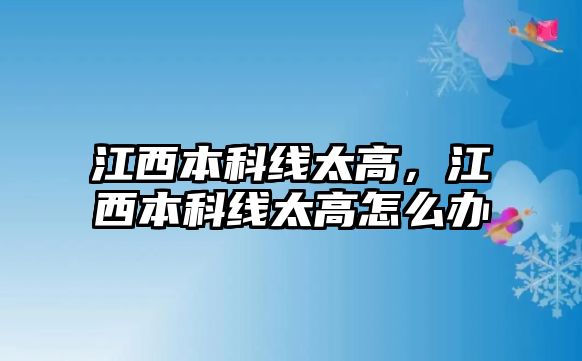 江西本科线太高，江西本科线太高怎么办